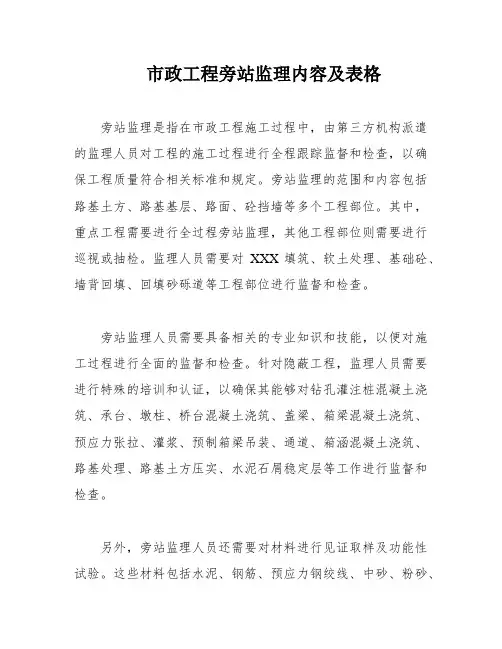 市政工程旁站监理内容及表格

旁站监理是指在市政工程施工过程中，由第三方机构派遣的监理人员对工程的施工过程进行全程跟踪监督和检查，以确保工程质量符合相关标准和规定。旁站监理的范围和内容包括路基土方、路基基层、路面、砼挡墙等多个工程部位。其中，重点工程需要进行全过程旁站监理，其他工程部位则需要进行巡视或抽检。监理人员需要对 XXX 填筑、软土处理、基础砼、墙背回填、回填砂砾道等工程部位进行监督和检查。

旁站监理人员需要具备相关的专业知识和技能，以便对施工过程进行全面的监督和检查。针对隐蔽工程，监理人员需要进行特殊的培训和认证，以确保其能够对钻孔灌注桩混凝土浇筑、承台、墩柱、桥台混凝土浇筑、盖梁、箱梁混凝土浇筑、预应力张拉、灌浆、预制箱梁吊装、通道、箱涵混凝土浇筑、路基处理、路基土方压实、水泥石屑稳定层等工作进行监督和检查。

另外，旁站监理人员还需要对材料进行见证取样及功能性试验。这些材料包括水泥、钢筋、预应力钢绞线、中砂、粉砂、